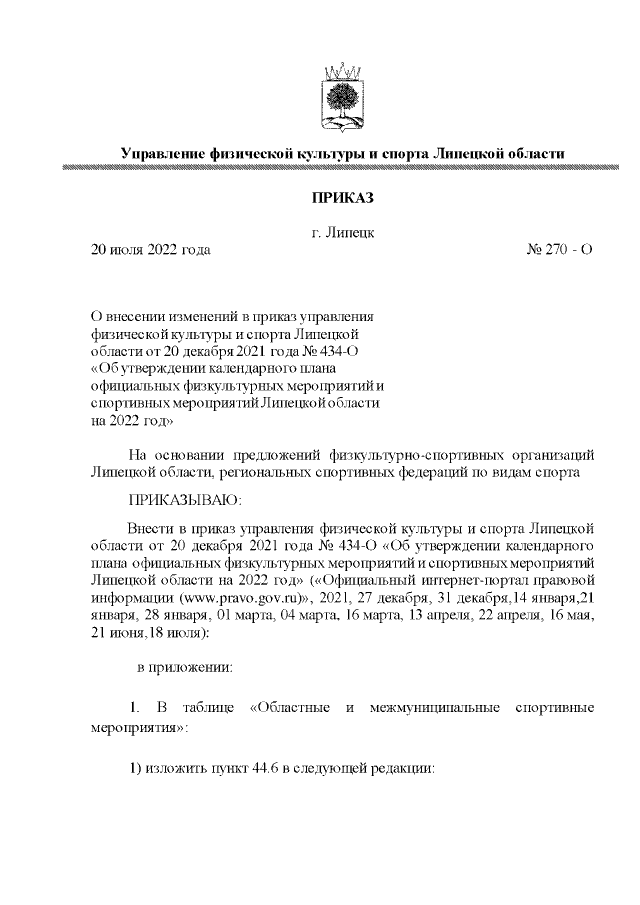 Управление физической культуры и спорта Липецкой области

ПРИКАЗ

г. Липецк

20 июля 2022 года № 270 - О

О внесении изменений в приказ управления физической культуры и спорта Липецкой области от 20 декабря 2021 года № 434-О «Об утверждении календарного плана официальных физкультурных мероприятий и спортивных мероприятий Липецкой области на 2022 год»

На основании предложений физкультурно-спортивных организаций Липецкой области, региональных спортивных федераций по видам спорта

ПРИКАЗЫВАЮ:

Внести в приказ управления физической культуры и спорта Липецкой области от 20 декабря 2021 года № 434-О «Об утверждении календарного плана официальных физкультурных мероприятий и спортивных мероприятий Липецкой области на 2022 год» («Официальный интернет-портал правовой информации (www.pravo.gov.ru)», 2021, 27 декабря, 31 декабря,14 января,21 января, 28 января, 01 марта, 04 марта, 16 марта, 13 апреля, 22 апреля, 16 мая, 21 июня,18 июля):

в приложении:

1. В таблице «Областные и межмуниципальные спортивные мероприятия»:

1) изложить пункт 44.6 в следующей редакции: